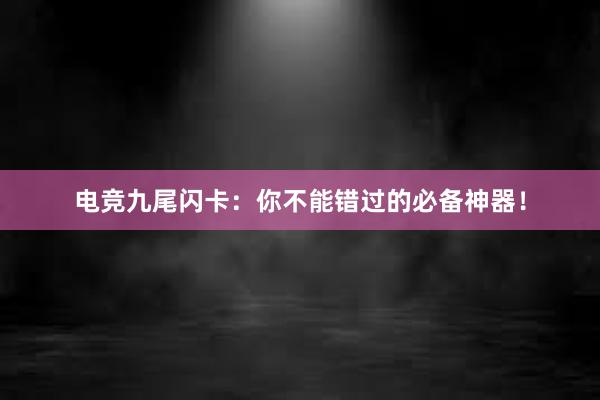 电竞九尾闪卡：你不能错过的必备神器！